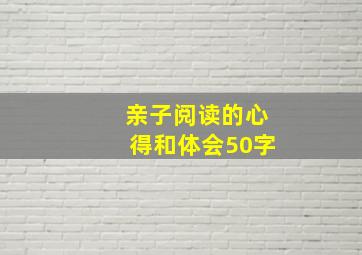 亲子阅读的心得和体会50字